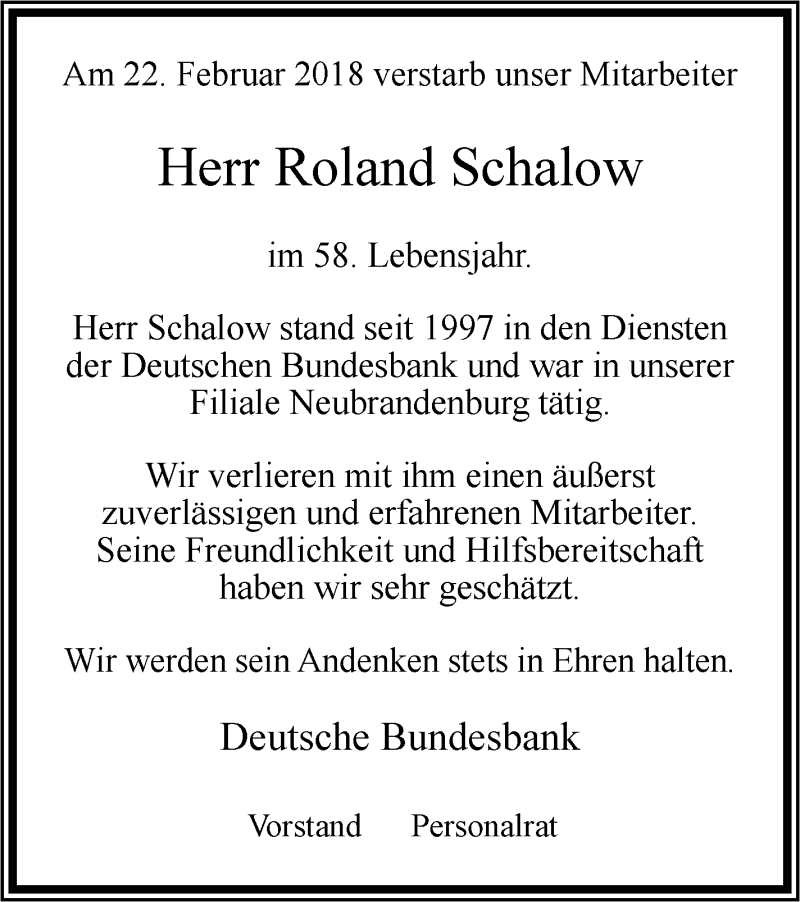 Am 22. Februar 2018 verstarb unser Mitarbeiter

Herr Roland Schalow

im 58. Lebensjahr.

Herr Schalow stand seit 1997 in den Diensten der Deutschen Bundesbank und war in unserer Filiale Neubrandenburg tätig.

Wir verlieren mit ihm einen äußerst zuverlässigen und erfahrenen Mitarbeiter. Seine Freundlichkeit und Hilfsbereitschaft haben wir sehr geschätzt.

Wir werden sein Andenken stets in Ehren halten.

Deutsche Bundesbank

Vorstand Personalrat